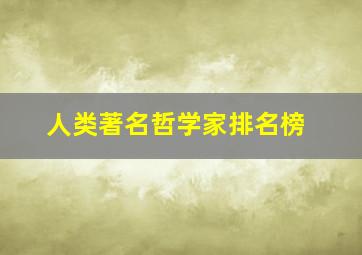 人类著名哲学家排名榜